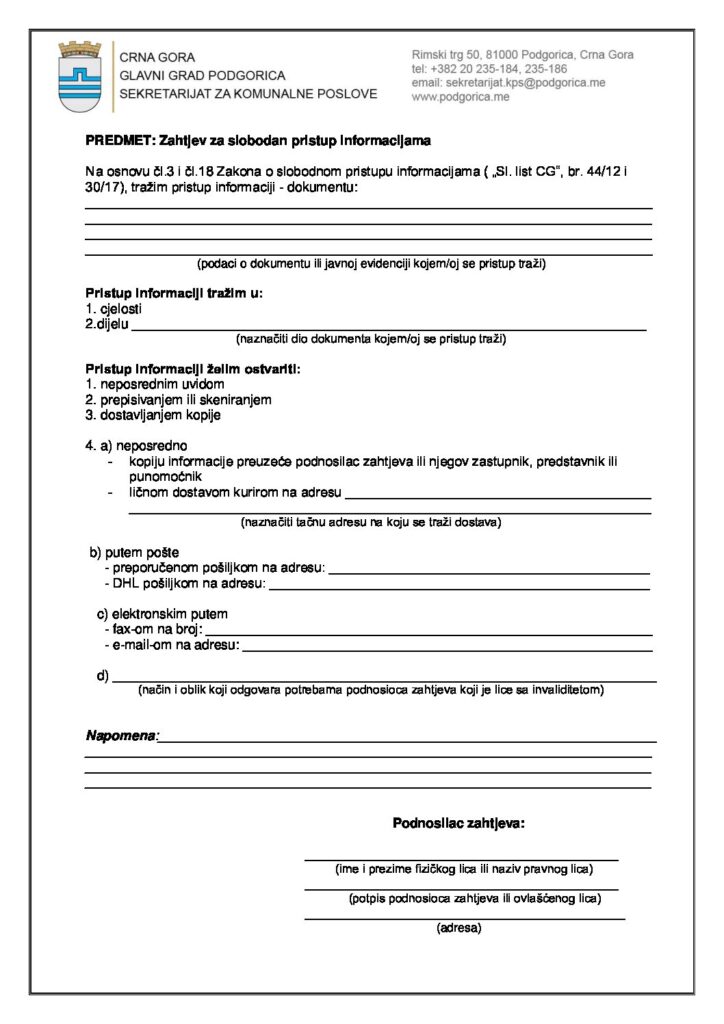 CRNA GORA
GLAVNI GRAD PODGORICA
SEKRETARIJAT ZA KOMUNALNE POSLOVE

Rimski trg 50, 81000 Podgorica, Crna Gora
tel: +382 20 235-184, 235-186
email: sekretarijat.kps@podgorica.me
www.podgorica.me

PREDMET: Zahtjev za slobodan pristup informacijama

Na osnovu čl.3 i čl.18 Zakona o slobodnom pristupu informacijama ( „Sl. list CG", br. 44/12 i 30/17), tražim pristup informaciji - dokumentu:

(podaci o dokumentu ili javnoj evidenciji kojem/oj se pristup traži)

Pristup informaciji tražim u:
1. cjelosti
2.dijelu
(naznačiti dio dokumenta kojem/oj se pristup traži)

Pristup informaciji želim ostvariti:
1. neposrednim uvidom
2. prepisivanjem ili skeniranjem
3. dostavljanjem kopije

4. a) neposredno
- kopiju informacije preuzeće podnosilac zahtjeva ili njegov zastupnik, predstavnik ili punomoćnik
- ličnom dostavom kurirom na adresu
(naznačiti tačnu adresu na koju se traži dostava)

b) putem pošte
- preporučenom pošiljkom na adresu:
- DHL pošiljkom na adresu:

c) elektronskim putem
- fax-om na broj:
- e-mail-om na adresu:

d)
(način i oblik koji odgovara potrebama podnosioca zahtjeva koji je lice sa invaliditetom)

Napomena:

Podnosilac zahtjeva:

(ime i prezime fizičkog lica ili naziv pravnog lica)

(potpis podnosioca zahtjeva ili ovlašćenog lica)

(adresa)